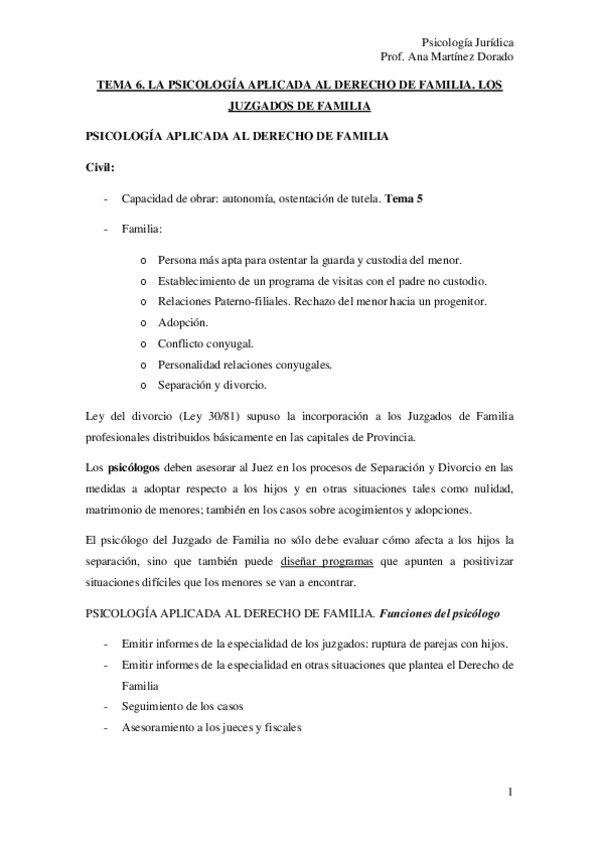 Psicología Jurídica
Prof. Ana Martínez Dorado

TEMA 6. LA PSICOLOGÍA APLICADA AL DERECHO DE FAMILIA. LOS JUZGADOS DE FAMILIA

PSICOLOGÍA APLICADA AL DERECHO DE FAMILIA

Civil:

- Capacidad de obrar: autonomía, ostentación de tutela. Tema 5

- Familia:

o Persona más apta para ostentar la guarda y custodia del menor.
o Establecimiento de un programa de visitas con el padre no custodio.
o Relaciones Paterno-filiales. Rechazo del menor hacia un progenitor.
o Adopción.
o Conflicto conyugal.
o Personalidad relaciones conyugales.
o Separación y divorcio.

Ley del divorcio (Ley 30/81) supuso la incorporación a los Juzgados de Familia profesionales distribuidos básicamente en las capitales de Provincia.

Los psicólogos deben asesorar al Juez en los procesos de Separación y Divorcio en las medidas a adoptar respecto a los hijos y en otras situaciones tales como nulidad, matrimonio de menores; también en los casos sobre acogimientos y adopciones.

El psicólogo del Juzgado de Familia no sólo debe evaluar cómo afecta a los hijos la separación, sino que también puede diseñar programas que apunten a positivizar situaciones difíciles que los menores se van a encontrar.

PSICOLOGÍA APLICADA AL DERECHO DE FAMILIA. Funciones del psicólogo

- Emitir informes de la especialidad de los juzgados: ruptura de parejas con hijos.
- Emitir informes de la especialidad en otras situaciones que plantea el Derecho de Familia
- Seguimiento de los casos
- Asesoramiento a los jueces y fiscales

1